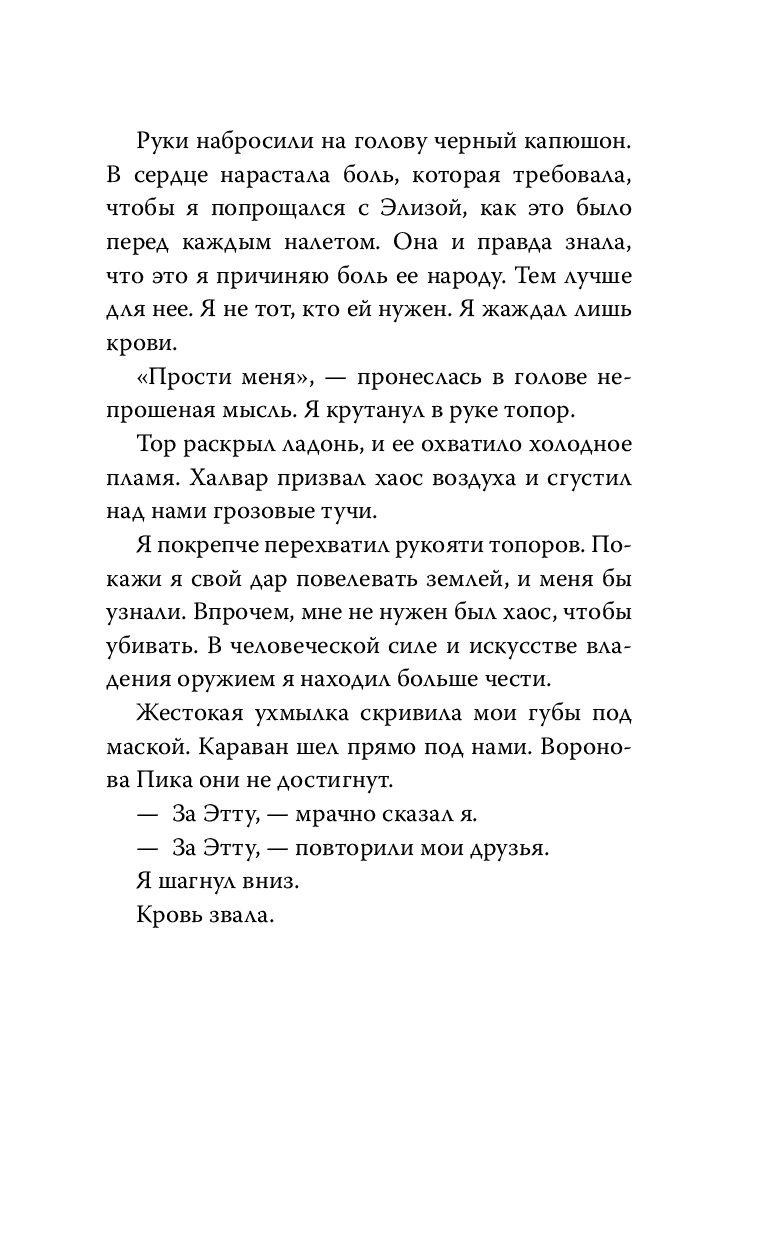 Руки набросили на голову черный капюшон. В сердце нарастала боль, которая требовала, чтобы я попрощался с Элизой, как это было перед каждым налетом. Она и правда знала, что это я причиняю боль ее народу. Тем лучше для нее. Я не тот, кто ей нужен. Я жаждал лишь крови.

«Прости меня», — пронеслась в голове непрошеная мысль. Я крутанул в руке топор.

Тор раскрыл ладонь, и ее охватило холодное пламя. Халвар призвал хаос воздуха и сгустил над нами грозовые тучи.

Я покрепче перехватил рукояти топоров. Покажи я свой дар повелевать землей, и меня бы узнали. Впрочем, мне не нужен был хаос, чтобы убивать. В человеческой силе и искусстве владения оружием я находил больше чести.

Жестокая ухмылка скривила мои губы под маской. Караван шел прямо под нами. Воронова Пика они не достигнут.

— За Этту, — мрачно сказал я.

— За Этту, — повторили мои друзья.

Я шагнул вниз.

Кровь звала.